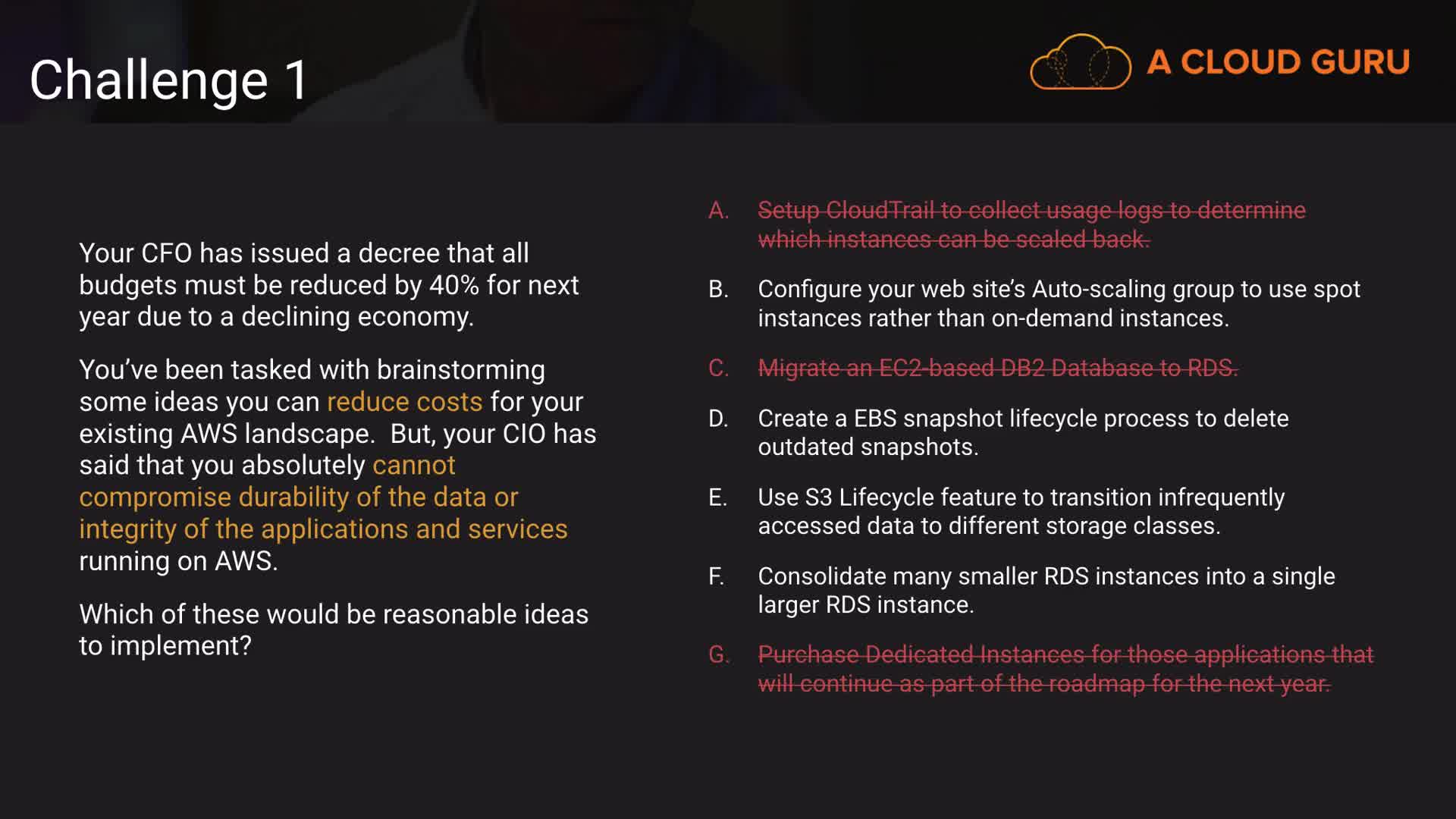 Challenge 1

A CLOUD GURU

Your CFO has issued a decree that all budgets must be reduced by 40% for next year due to a declining economy.

You've been tasked with brainstorming some ideas you can reduce costs for your existing AWS landscape. But, your CIO has said that you absolutely cannot compromise durability of the data or integrity of the applications and services running on AWS.

Which of these would be reasonable ideas to implement?

A. Setup CloudTrail to collect usage logs to determine which instances can be scaled back.

B. Configure your web site's Auto-scaling group to use spot instances rather than on-demand instances.

C. Migrate an EC2-based DB2 Database to RDS.

D. Create a EBS snapshot lifecycle process to delete outdated snapshots.

E. Use S3 Lifecycle feature to transition infrequently accessed data to different storage classes.

F. Consolidate many smaller RDS instances into a single larger RDS instance.

G. Purchase Dedicated Instances for those applications that will continue as part of the roadmap for the next year.